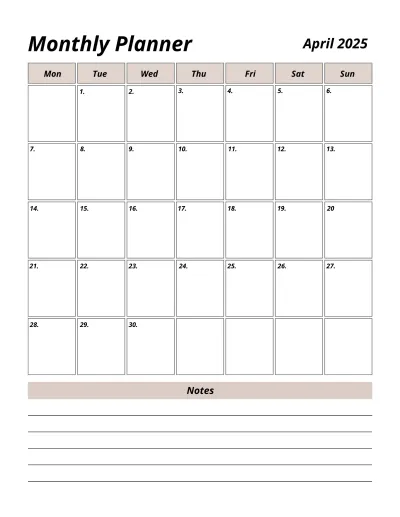 Monthly Planner

April 2025

| Mon | Tue | Wed | Thu | Fri | Sat | Sun |
|---|---|---|---|---|---|---|
| | 1. | 2. | 3. | 4. | 5. | 6. |
| 7. | 8. | 9. | 10. | 11. | 12. | 13. |
| 14. | 15. | 16. | 17. | 18. | 19. | 20 |
| 21. | 22. | 23. | 24. | 25. | 26. | 27. |
| 28. | 29. | 30. | | | | |

Notes